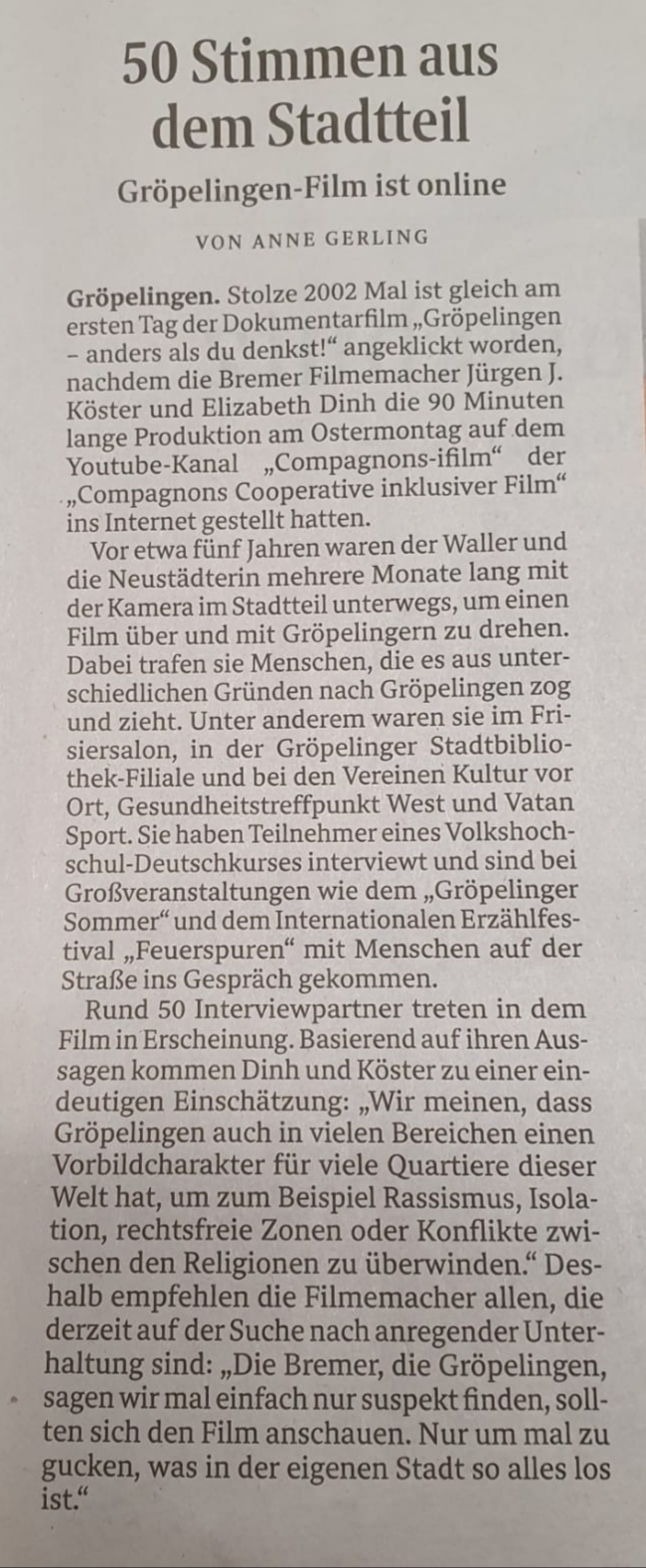 50 Stimmen aus dem Stadtteil

Gröpelingen-Film ist online

VON ANNE GERLING

Gröpelingen. Stolze 2002 Mal ist gleich am ersten Tag der Dokumentarfilm „Gröpelingen – anders als du denkst!“ angeklickt worden, nachdem die Bremer Filmemacher Jürgen J. Köster und Elizabeth Dinh die 90 Minuten lange Produktion am Ostermontag auf dem Youtube-Kanal „Compagnons-ifilm“ der „Compagnons Cooperative inklusiver Film“ ins Internet gestellt hatten.

Vor etwa fünf Jahren waren der Waller und die Neustädterin mehrere Monate lang mit der Kamera im Stadtteil unterwegs, um einen Film über und mit Gröpelingern zu drehen. Dabei trafen sie Menschen, die es aus unterschiedlichen Gründen nach Gröpelingen zog und zieht. Unter anderem waren sie im Frisiersalon, in der Gröpelinger Stadtbibliothek-Filiale und bei den Vereinen Kultur vor Ort, Gesundheitstreffpunkt West und Vatan Sport. Sie haben Teilnehmer eines Volkshochschul-Deutschkurses interviewt und sind bei Großveranstaltungen wie dem „Gröpelinger Sommer“ und dem Internationalen Erzählfestival „Feuerspuren“ mit Menschen auf der Straße ins Gespräch gekommen.

Rund 50 Interviewpartner treten in dem Film in Erscheinung. Basierend auf ihren Aussagen kommen Dinh und Köster zu einer eindeutigen Einschätzung: „Wir meinen, dass Gröpelingen auch in vielen Bereichen einen Vorbildcharakter für viele Quartiere dieser Welt hat, um zum Beispiel Rassismus, Isolation, rechtsfreie Zonen oder Konflikte zwischen den Religionen zu überwinden.“ Deshalb empfehlen die Filmemacher allen, die derzeit auf der Suche nach anregender Unterhaltung sind: „Die Bremer, die Gröpelingen, sagen wir mal einfach nur suspekt finden, sollten sich den Film anschauen. Nur um mal zu gucken, was in der eigenen Stadt so alles los ist.“